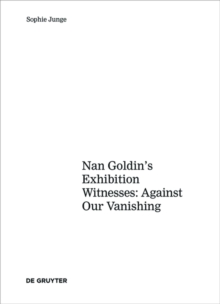 Sophie Junge

Nan Goldin's Exhibition Witnesses: Against Our Vanishing

DE GRUYTER